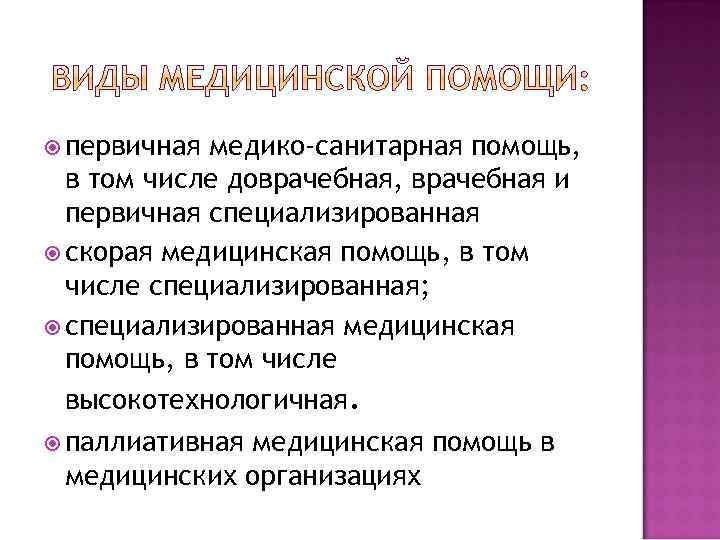 ВИДЫ МЕДИЦИНСКОЙ ПОМОЩИ:

первичная медико-санитарная помощь, в том числе доврачебная, врачебная и первичная специализированная

скорая медицинская помощь, в том числе специализированная;

специализированная медицинская помощь, в том числе высокотехнологичная.

паллиативная медицинская помощь в медицинских организациях